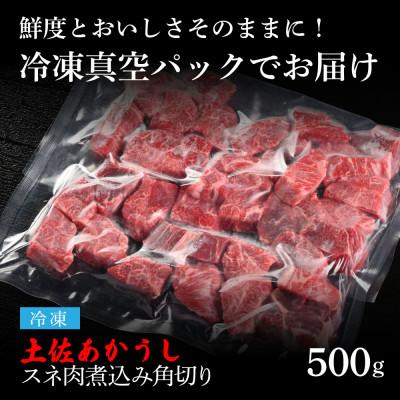 鮮度とおいしさそのままに！
冷凍真空パックでお届け

冷凍

土佐あかうし
スネ肉煮込み角切り

500g